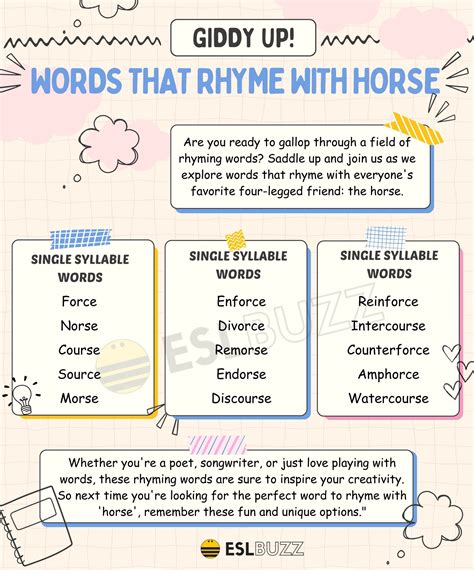 GIDDY UP!

WORDS THAT RHYME WITH HORSE

Are you ready to gallop through a field of rhyming words? Saddle up and join us as we explore words that rhyme with everyone's favorite four-legged friend: the horse.

SINGLE SYLLABLE WORDS

Force
Norse
Course
Source
Morse

SINGLE SYLLABLE WORDS

Enforce
Divorce
Remorse
Endorse
Discourse

SINGLE SYLLABLE WORDS

Reinforce
Intercourse
Counterforce
Amphorce
Watercourse

ESL BUZZ

Whether you're a poet, songwriter, or just love playing with words, these rhyming words are sure to inspire your creativity. So next time you're looking for the perfect word to rhyme with 'horse', remember these fun and unique options."

ESLBUZZ